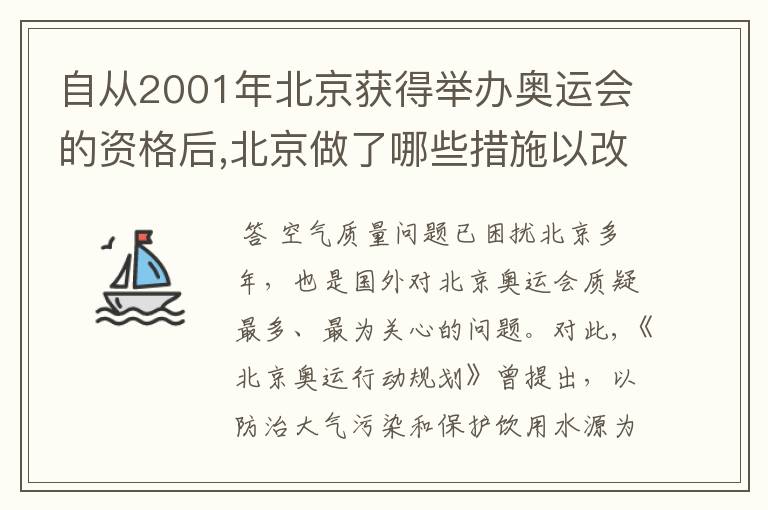 自从2001年北京获得举办奥运会的资格后,北京做了哪些措施以改

答 空气质量问题已困扰北京多年，也是国外对北京奥运会质疑最多、最为关心的问题。对此，《北京奥运行动规划》曾提出，以防治大气污染和保护饮用水源为